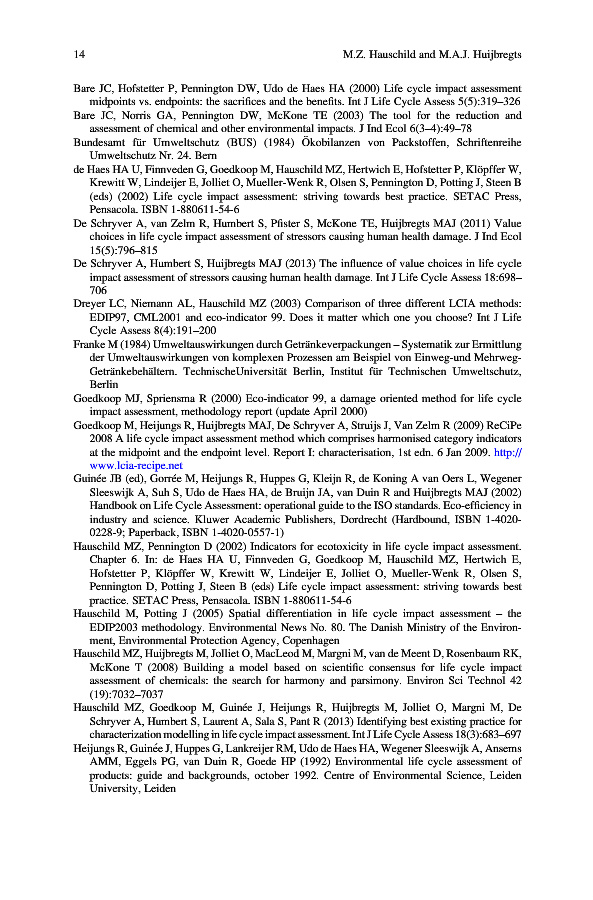 14 M.Z. Hauschild and M.A.J. Huijbregts

Bare JC, Hofstetter P, Pennington DW, Udo de Haes HA (2000) Life cycle impact assessment midpoints vs. endpoints: the sacrifices and the benefits. Int J Life Cycle Assess 5(5):319–326

Bare JC, Norris GA, Pennington DW, McKone TE (2003) The tool for the reduction and assessment of chemical and other environmental impacts. J Ind Ecol 6(3–4):49–78

Bundesamt für Umweltschutz (BUS) (1984) Ökobilanzen von Packstoffen, Schriftenreihe Umweltschutz Nr. 24. Bern

de Haes HA U, Finnveden G, Goedkoop M, Hauschild MZ, Hertwich E, Hofstetter P, Klöpffer W, Krewitt W, Lindeijer E, Jolliet O, Mueller-Wenk R, Olsen S, Pennington D, Potting J, Steen B (eds) (2002) Life cycle impact assessment: striving towards best practice. SETAC Press, Pensacola. ISBN 1-880611-54-6

De Schryver A, van Zelm R, Humbert S, Pfister S, McKone TE, Huijbregts MAJ (2011) Value choices in life cycle impact assessment of stressors causing human health damage. J Ind Ecol 15(5):796–815

De Schryver A, Humbert S, Huijbregts MAJ (2013) The influence of value choices in life cycle impact assessment of stressors causing human health damage. Int J Life Cycle Assess 18:698–706

Dreyer LC, Niemann AL, Hauschild MZ (2003) Comparison of three different LCIA methods: EDIP97, CML2001 and eco-indicator 99. Does it matter which one you choose? Int J Life Cycle Assess 8(4):191–200

Franke M (1984) Umweltauswirkungen durch Getränkeverpackungen – Systematik zur Ermittlung der Umweltauswirkungen von komplexen Prozessen am Beispiel von Einweg-und Mehrweg-Getränkebehältern. TechnischeUniversität Berlin, Institut für Technischen Umweltschutz, Berlin

Goedkoop MJ, Spriensma R (2000) Eco-indicator 99, a damage oriented method for life cycle impact assessment, methodology report (update April 2000)

Goedkoop M, Heijungs R, Huijbregts MAJ, De Schryver A, Struijs J, Van Zelm R (2009) ReCiPe 2008 A life cycle impact assessment method which comprises harmonised category indicators at the midpoint and the endpoint level. Report I: characterisation, 1st edn. 6 Jan 2009. http://www.lcia-recipe.net

Guinée JB (ed), Gorrée M, Heijungs R, Huppes G, Kleijn R, de Koning A van Oers L, Wegener Sleeswijk A, Suh S, Udo de Haes HA, de Bruijn JA, van Duin R and Huijbregts MAJ (2002) Handbook on Life Cycle Assessment: operational guide to the ISO standards. Eco-efficiency in industry and science. Kluwer Academic Publishers, Dordrecht (Hardbound, ISBN 1-4020-0228-9; Paperback, ISBN 1-4020-0557-1)

Hauschild MZ, Pennington D (2002) Indicators for ecotoxicity in life cycle impact assessment. Chapter 6. In: de Haes HA U, Finnveden G, Goedkoop M, Hauschild MZ, Hertwich E, Hofstetter P, Klöpffer W, Krewitt W, Lindeijer E, Jolliet O, Mueller-Wenk R, Olsen S, Pennington D, Potting J, Steen B (eds) Life cycle impact assessment: striving towards best practice. SETAC Press, Pensacola. ISBN 1-880611-54-6

Hauschild M, Potting J (2005) Spatial differentiation in life cycle impact assessment – the EDIP2003 methodology. Environmental News No. 80. The Danish Ministry of the Environment, Environmental Protection Agency, Copenhagen

Hauschild MZ, Huijbregts M, Jolliet O, MacLeod M, Margni M, van de Meent D, Rosenbaum RK, McKone T (2008) Building a model based on scientific consensus for life cycle impact assessment of chemicals: the search for harmony and parsimony. Environ Sci Technol 42 (19):7032–7037

Hauschild MZ, Goedkoop M, Guinée J, Heijungs R, Huijbregts M, Jolliet O, Margni M, De Schryver A, Humbert S, Laurent A, Sala S, Pant R (2013) Identifying best existing practice for characterization modelling in life cycle impact assessment. Int J Life Cycle Assess 18(3):683–697

Heijungs R, Guinée J, Huppes G, Lankreijer RM, Udo de Haes HA, Wegener Sleeswijk A, Ansems AMM, Eggels PG, van Duin R, Goede HP (1992) Environmental life cycle assessment of products: guide and backgrounds, october 1992. Centre of Environmental Science, Leiden University, Leiden